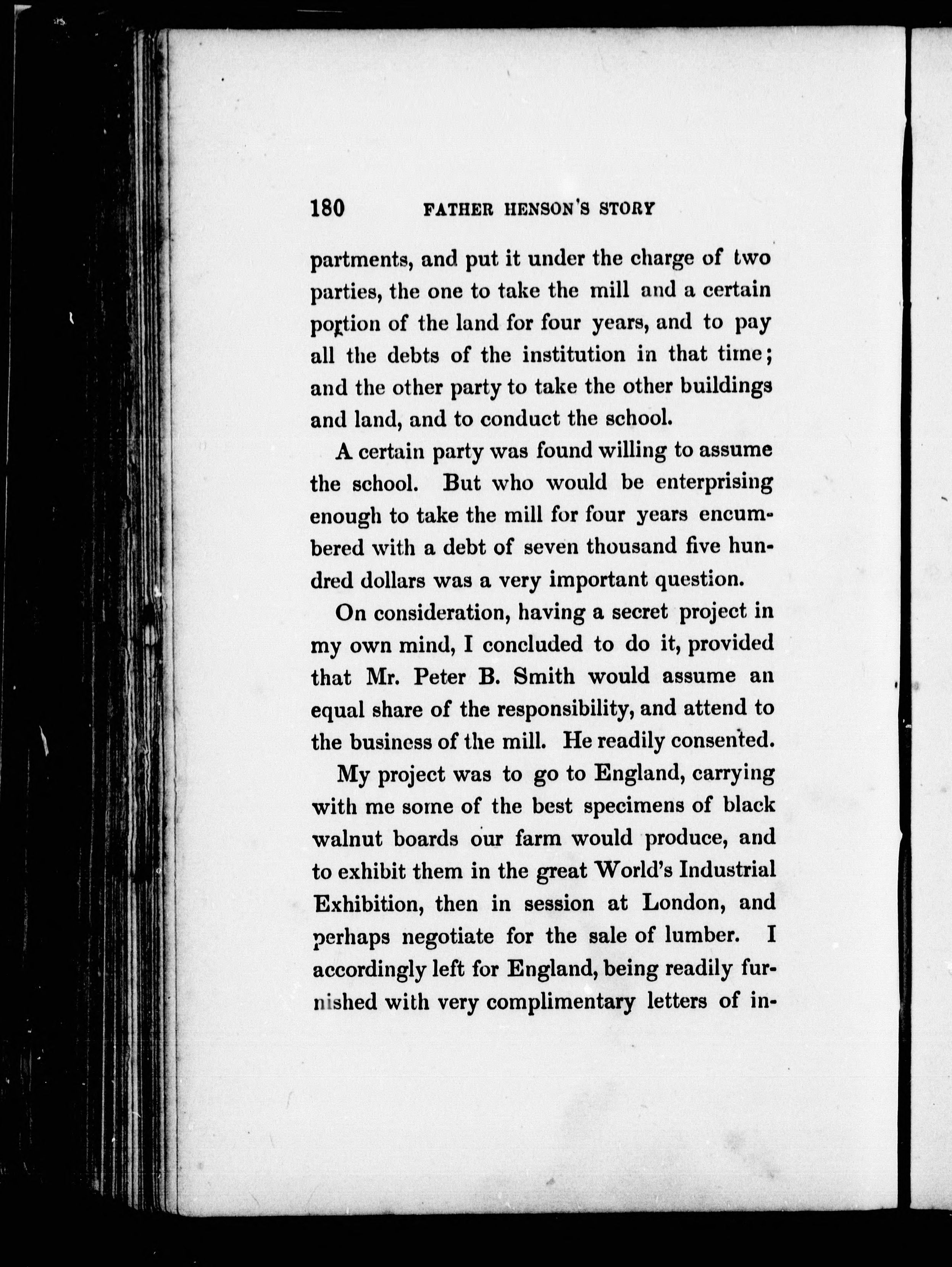 180 FATHER HENSON'S STORY

partments, and put it under the charge of two parties, the one to take the mill and a certain portion of the land for four years, and to pay all the debts of the institution in that time; and the other party to take the other buildings and land, and to conduct the school.

A certain party was found willing to assume the school. But who would be enterprising enough to take the mill for four years encumbered with a debt of seven thousand five hundred dollars was a very important question.

On consideration, having a secret project in my own mind, I concluded to do it, provided that Mr. Peter B. Smith would assume an equal share of the responsibility, and attend to the business of the mill. He readily consented.

My project was to go to England, carrying with me some of the best specimens of black walnut boards our farm would produce, and to exhibit them in the great World's Industrial Exhibition, then in session at London, and perhaps negotiate for the sale of lumber. I accordingly left for England, being readily furnished with very complimentary letters of in-